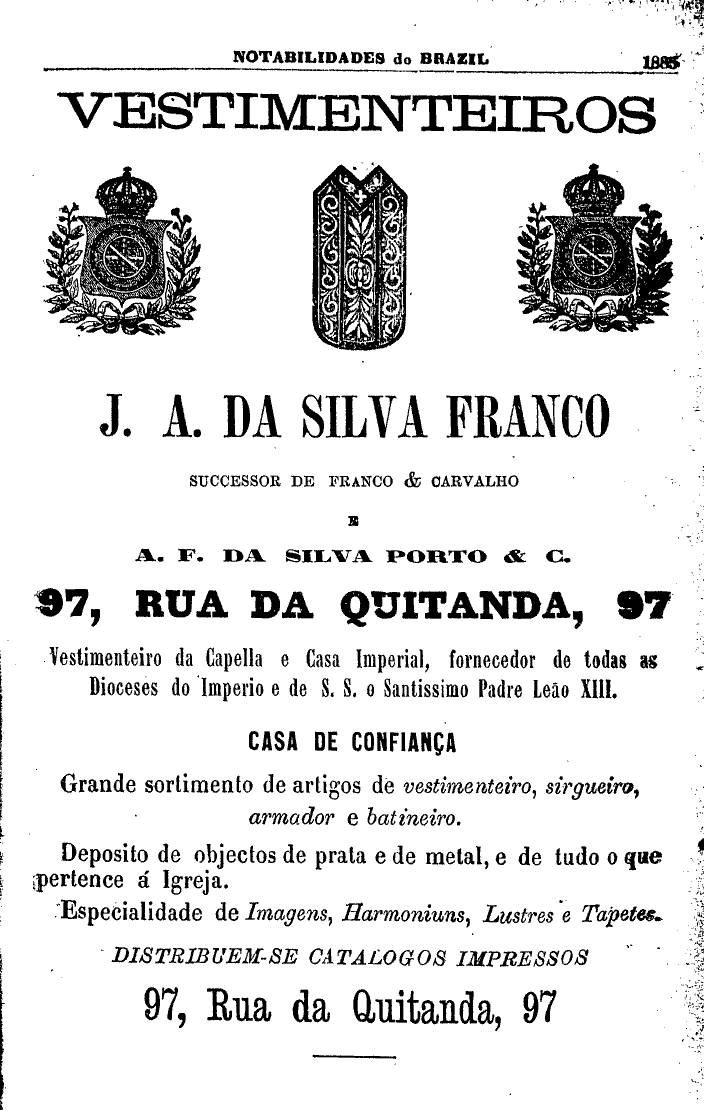 NOTABILIDADES do BRAZIL 1885

VESTIMENTEIROS

J. A. DA SILVA FRANCO

SUCCESSOR DE FRANCO & CARVALHO

E

A. F. DA SILVA PORTO & C.

97, RUA DA QUITANDA, 97

Vestimenteiro da Capella e Casa Imperial, fornecedor de todas as Dioceses do Imperio e de S. S. o Santissimo Padre Leão XIII.

CASA DE CONFIANÇA

Grande sortimento de artigos de vestimenteiro, sirgueiro, armador e batineiro.

Deposito de objectos de prata e de metal, e de tudo o que pertence á Igreja.

Especialidade de Imagens, Harmoniuns, Lustres e Tapetes.

DISTRIBUEM-SE CATALOGOS IMPRESSOS

97, Rua da Quitanda, 97